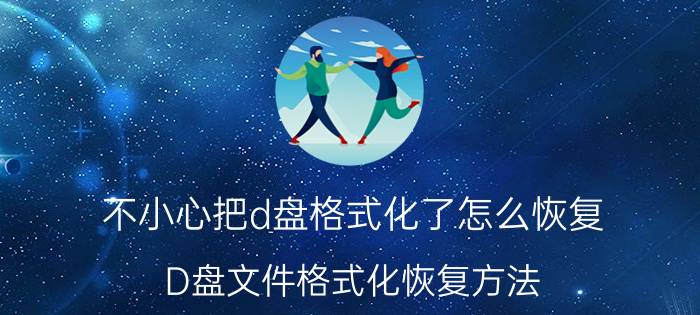 不小心把d盘格式化了怎么恢复

D盘文件格式化恢复方法